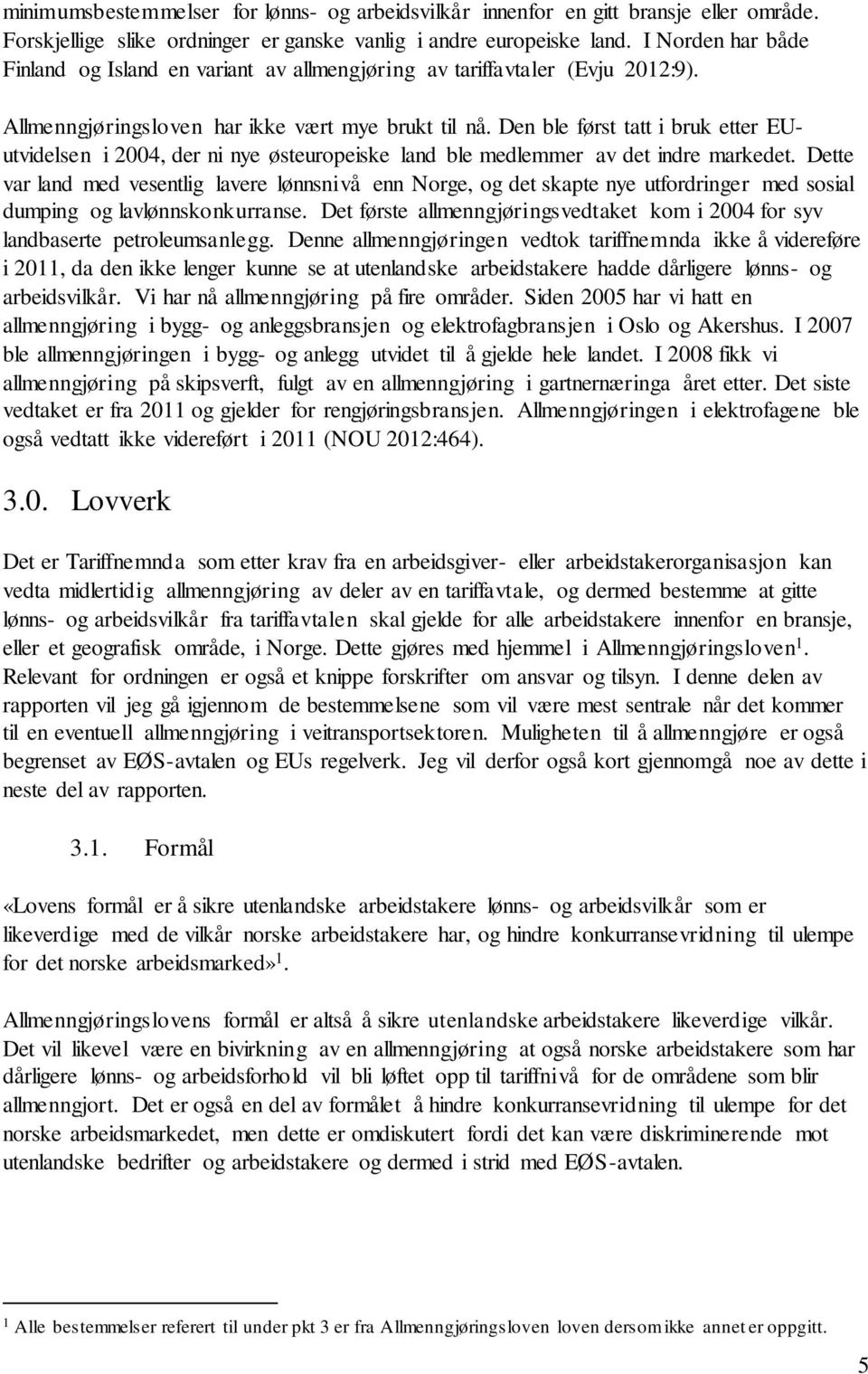 minimumsbestemmelser for lønns- og arbeidsvilkår innenfor en gitt bransje eller område. Forskjellige slike ordninger er ganske vanlig i andre europeiske land. I Norden har både Finland og Island en variant av allmengjøring av tariffavtaler (Evju 2012:9).

Allmenngjøringsloven har ikke vært mye brukt til nå. Den ble først tatt i bruk etter EU-utvidelsen i 2004, der ni nye østeuropeiske land ble medlemmer av det indre markedet. Dette var land med vesentlig lavere lønnsnivå enn Norge, og det skapte nye utfordringer med sosial dumping og lavlønnskonkurranse. Det første allmenngjøringsvedtaket kom i 2004 for syv landbaserte petroleumsanlegg. Denne allmenngjøringen vedtok tariffnemnda ikke å videreføre i 2011, da den ikke lenger kunne se at utenlandske arbeidstakere hadde dårligere lønns- og arbeidsvilkår. Vi har nå allmenngjøring på fire områder. Siden 2005 har vi hatt en allmenngjøring i bygg- og anleggsbransjen og elektrofagbransjen i Oslo og Akershus. I 2007 ble allmenngjøringen i bygg- og anlegg utvidet til å gjelde hele landet. I 2008 fikk vi allmenngjøring på skipsverft, fulgt av en allmenngjøring i gartnernæringa året etter. Det siste vedtaket er fra 2011 og gjelder for rengjøringsbransjen. Allmenngjøringen i elektrofagene ble også vedtatt ikke videreført i 2011 (NOU 2012:464).

3.0. Lovverk

Det er Tariffnemnda som etter krav fra en arbeidsgiver- eller arbeidstakerorganisasjon kan vedta midlertidig allmenngjøring av deler av en tariffavtale, og dermed bestemme at gitte lønns- og arbeidsvilkår fra tariffavtalen skal gjelde for alle arbeidstakere innenfor en bransje, eller et geografisk område, i Norge. Dette gjøres med hjemmel i Allmenngjøringsloven$^1$. Relevant for ordningen er også et knippe forskrifter om ansvar og tilsyn. I denne delen av rapporten vil jeg gå igjennom de bestemmelsene som vil være mest sentrale når det kommer til en eventuell allmenngjøring i veitransportsektoren. Muligheten til å allmenngjøre er også begrenset av EØS-avtalen og EUs regelverk. Jeg vil derfor også kort gjennomgå noe av dette i neste del av rapporten.

3.1. Formål

«Lovens formål er å sikre utenlandske arbeidstakere lønns- og arbeidsvilkår som er likeverdige med de vilkår norske arbeidstakere har, og hindre konkurransevridning til ulempe for det norske arbeidsmarked»$^1$.

Allmenngjøringslovens formål er altså å sikre utenlandske arbeidstakere likeverdige vilkår. Det vil likevel være en bivirkning av en allmenngjøring at også norske arbeidstakere som har dårligere lønns- og arbeidsforhold vil bli løftet opp til tariffnivå for de områdene som blir allmenngjort. Det er også en del av formålet å hindre konkurransevridning til ulempe for det norske arbeidsmarkedet, men dette er omdiskutert fordi det kan være diskriminerende mot utenlandske bedrifter og arbeidstakere og dermed i strid med EØS-avtalen.

$^1$ Alle bestemmelser referert til under pkt 3 er fra Allmenngjøringsloven loven dersom ikke annet er oppgitt.

5